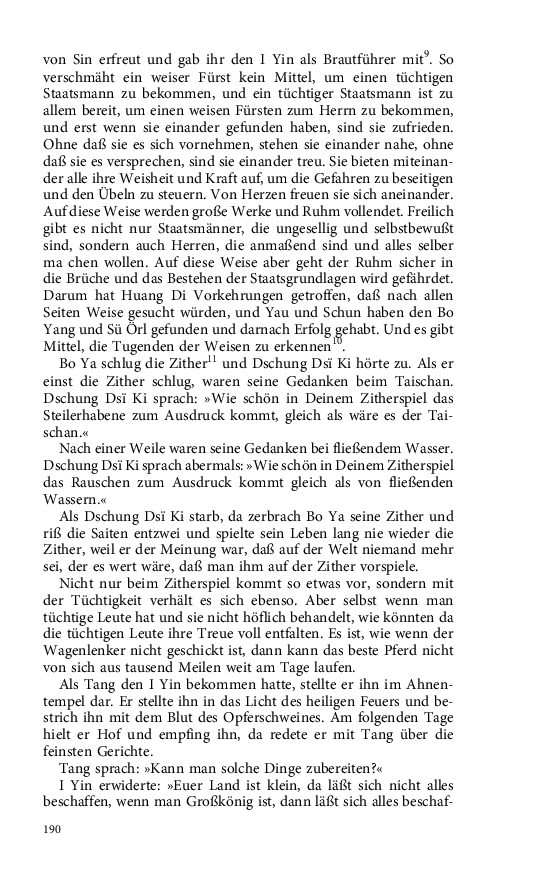 von Sin erfreut und gab ihr den I Yin als Brautführer mit$^{9}$. So verschmäht ein weiser Fürst kein Mittel, um einen tüchtigen Staatsmann zu bekommen, und ein tüchtiger Staatsmann ist zu allem bereit, um einen weisen Fürsten zum Herrn zu bekommen, und erst wenn sie einander gefunden haben, sind sie zufrieden. Ohne daß sie es sich vornehmen, stehen sie einander nahe, ohne daß sie es versprechen, sind sie einander treu. Sie bieten miteinander alle ihre Weisheit und Kraft auf, um die Gefahren zu beseitigen und den Übeln zu steuern. Von Herzen freuen sie sich aneinander. Auf diese Weise werden große Werke und Ruhm vollendet. Freilich gibt es nicht nur Staatsmänner, die ungesellig und selbstbewußt sind, sondern auch Herren, die anmaßend sind und alles selber ma chen wollen. Auf diese Weise aber geht der Ruhm sicher in die Brüche und das Bestehen der Staatsgrundlagen wird gefährdet. Darum hat Huang Di Vorkehrungen getroffen, daß nach allen Seiten Weise gesucht würden, und Yau und Schun haben den Bo Yang und Sü Örl gefunden und darnach Erfolg gehabt. Und es gibt Mittel, die Tugenden der Weisen zu erkennen$^{10}$.

Bo Ya schlug die Zither$^{11}$ und Dschung Dsï Ki hörte zu. Als er einst die Zither schlug, waren seine Gedanken beim Taischan. Dschung Dsï Ki sprach: »Wie schön in Deinem Zitherspiel das Steilerhabene zum Ausdruck kommt, gleich als wäre es der Taischan.«

Nach einer Weile waren seine Gedanken bei fließendem Wasser. Dschung Dsï Ki sprach abermals: »Wie schön in Deinem Zitherspiel das Rauschen zum Ausdruck kommt gleich als von fließenden Wassern.«

Als Dschung Dsï Ki starb, da zerbrach Bo Ya seine Zither und riß die Saiten entzwei und spielte sein Leben lang nie wieder die Zither, weil er der Meinung war, daß auf der Welt niemand mehr sei, der es wert wäre, daß man ihm auf der Zither vorspiele.

Nicht nur beim Zitherspiel kommt so etwas vor, sondern mit der Tüchtigkeit verhält es sich ebenso. Aber selbst wenn man tüchtige Leute hat und sie nicht höflich behandelt, wie könnten da die tüchtigen Leute ihre Treue voll entfalten. Es ist, wie wenn der Wagenlenker nicht geschickt ist, dann kann das beste Pferd nicht von sich aus tausend Meilen weit am Tage laufen.

Als Tang den I Yin bekommen hatte, stellte er ihn im Ahnentempel dar. Er stellte ihn in das Licht des heiligen Feuers und bestrich ihn mit dem Blut des Opferschweines. Am folgenden Tage hielt er Hof und empfing ihn, da redete er mit Tang über die feinsten Gerichte.

Tang sprach: »Kann man solche Dinge zubereiten?«

I Yin erwiderte: »Euer Land ist klein, da läßt sich nicht alles beschaffen, wenn man Großkönig ist, dann läßt sich alles beschaf-

190